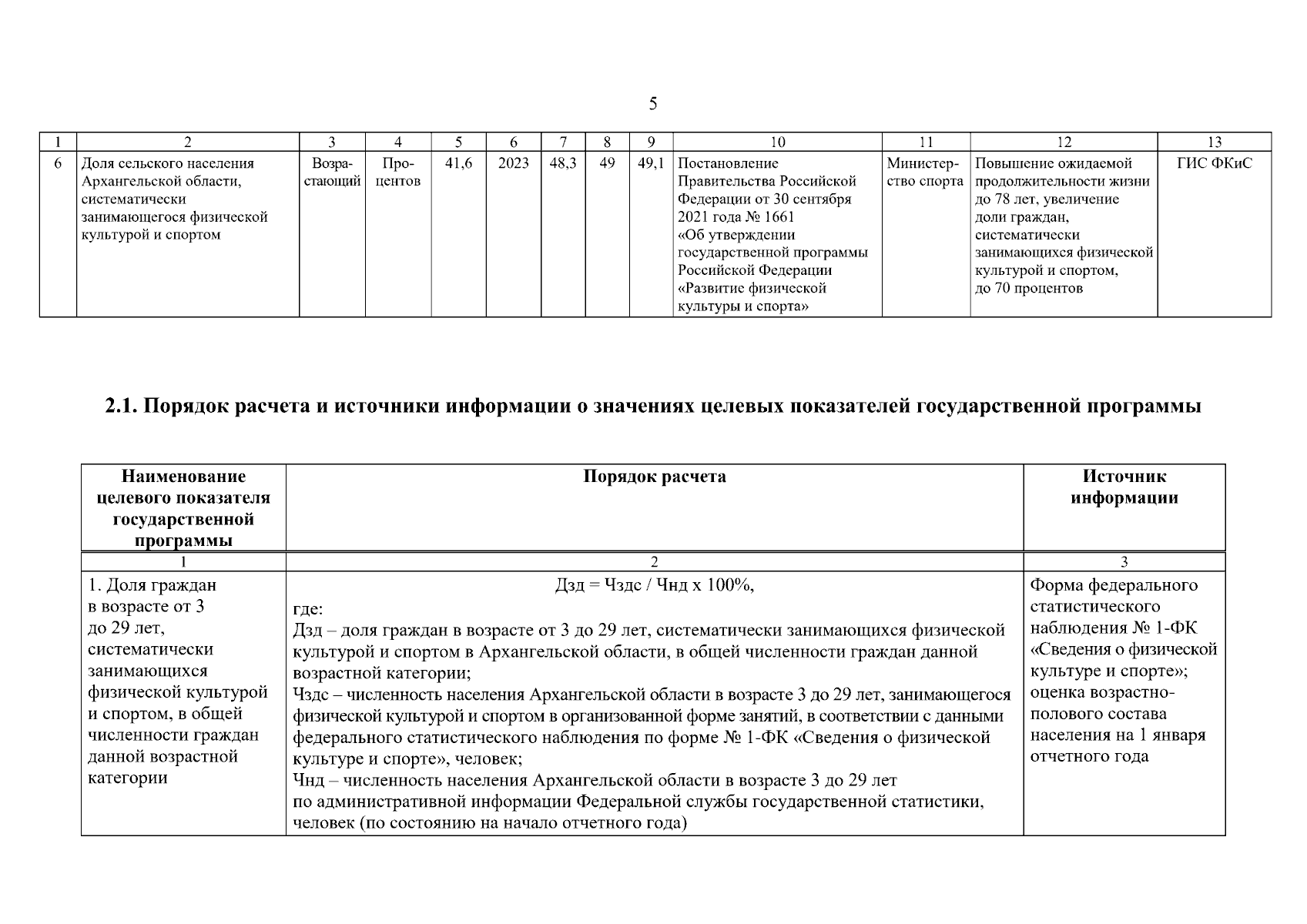 5

| 1 | 2 | 3 | 4 | 5 | 6 | 7 | 8 | 9 | 10 | 11 | 12 | 13 |
|---|---|---|---|---|---|---|---|---|---|---|---|---|
| 6 | Доля сельского населения Архангельской области, систематически занимающегося физической культурой и спортом | Возрастающий | Процентов | 41,6 | 2023 | 48,3 | 49 | 49,1 | Постановление Правительства Российской Федерации от 30 сентября 2021 года № 1661 «Об утверждении государственной программы Российской Федерации «Развитие физической культуры и спорта» | Министерство спорта | Повышение ожидаемой продолжительности жизни до 78 лет, увеличение доли граждан, систематически занимающихся физической культурой и спортом, до 70 процентов | ГИС ФКиС |

2.1. Порядок расчета и источники информации о значениях целевых показателей государственной программы

| Наименование целевого показателя государственной программы | Порядок расчета | Источник информации |
|---|---|---|
| 1 | 2 | 3 |
| 1. Доля граждан в возрасте от 3 до 29 лет, систематически занимающихся физической культурой и спортом, в общей численности граждан данной возрастной категории | Дзд = Чздс / Чнд х 100%, где: Дзд – доля граждан в возрасте от 3 до 29 лет, систематически занимающихся физической культурой и спортом в Архангельской области, в общей численности граждан данной возрастной категории; Чздс – численность населения Архангельской области в возрасте 3 до 29 лет, занимающегося физической культурой и спортом в организованной форме занятий, в соответствии с данными федерального статистического наблюдения по форме № 1-ФК «Сведения о физической культуре и спорте», человек; Чнд – численность населения Архангельской области в возрасте 3 до 29 лет по административной информации Федеральной службы государственной статистики, человек (по состоянию на начало отчетного года) | Форма федерального статистического наблюдения № 1-ФК «Сведения о физической культуре и спорте»; оценка возрастно-полового состава населения на 1 января отчетного года |